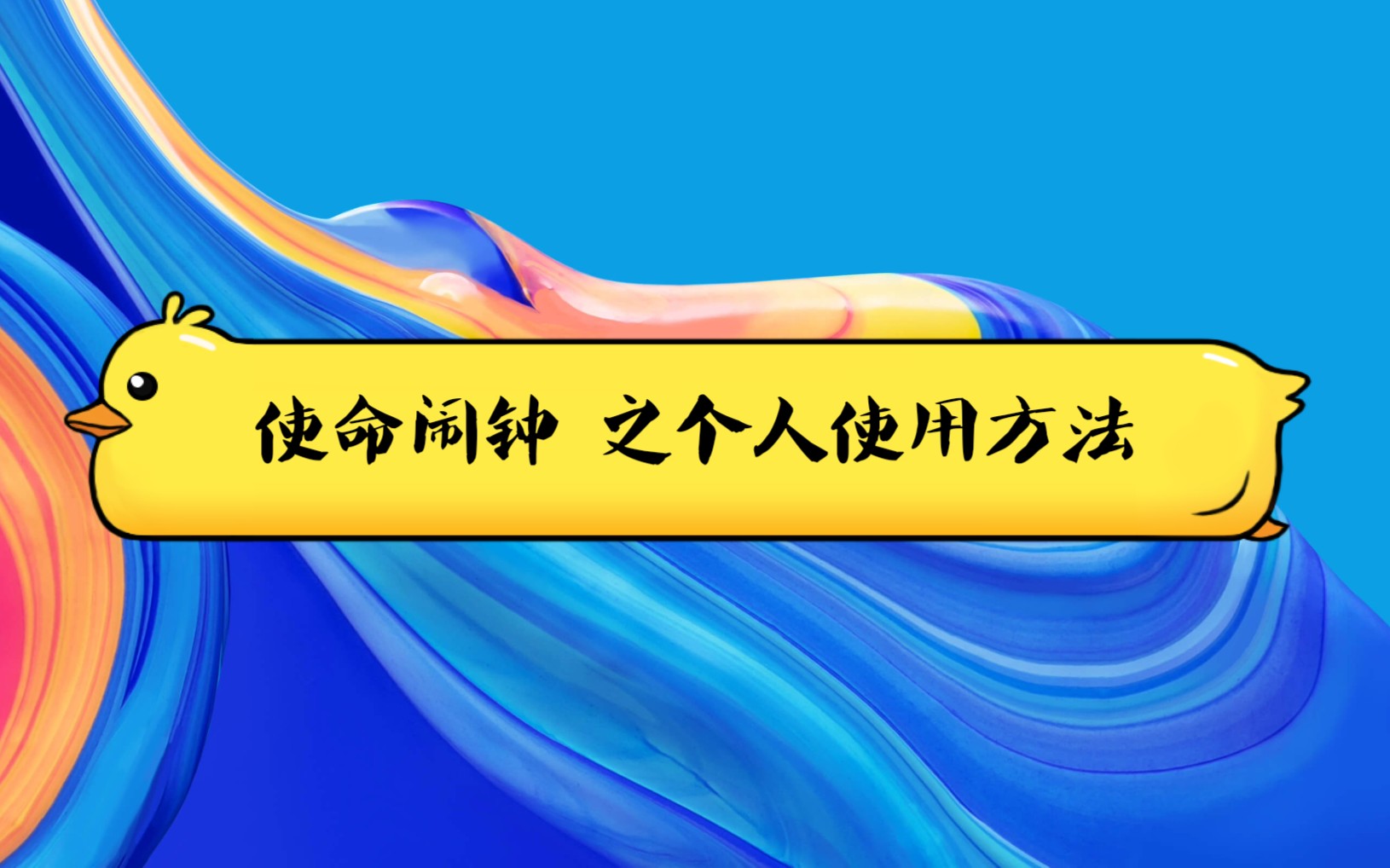 使命闹钟 之个人使用方法